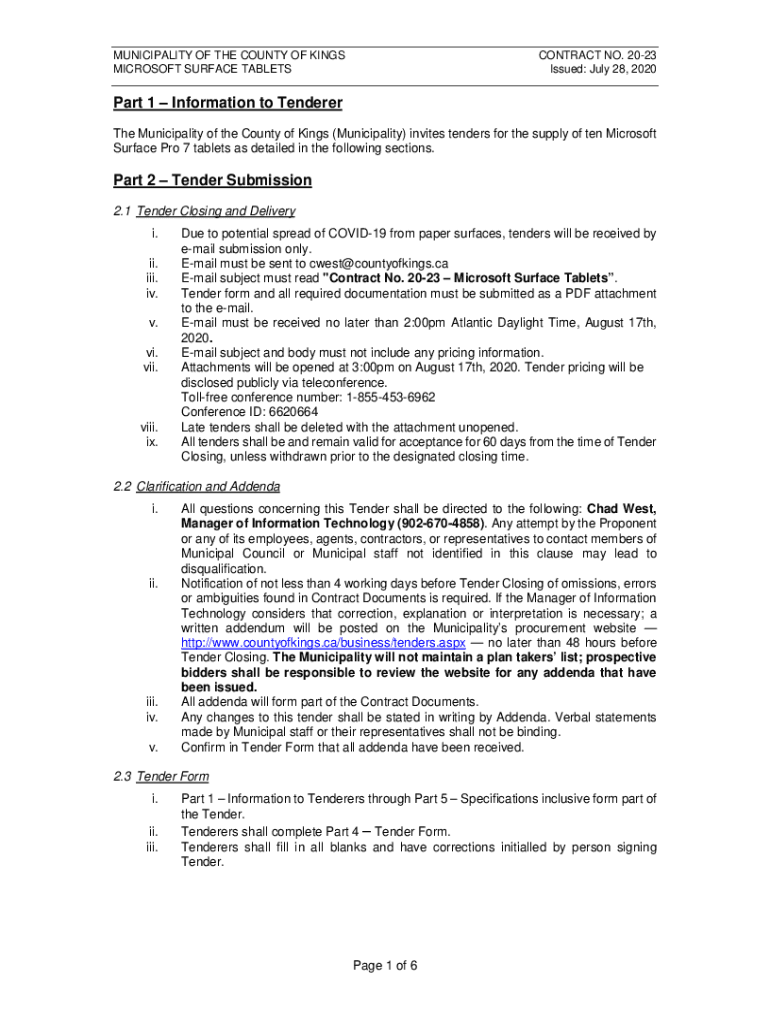 MUNICIPALITY OF THE COUNTY OF KINGS
MICROSOFT SURFACE TABLETS

CONTRACT NO. 20-23
Issued: July 28, 2020

Part 1 – Information to Tenderer

The Municipality of the County of Kings (Municipality) invites tenders for the supply of ten Microsoft Surface Pro 7 tablets as detailed in the following sections.

Part 2 – Tender Submission

2.1 Tender Closing and Delivery

i. Due to potential spread of COVID-19 from paper surfaces, tenders will be received by e-mail submission only.
ii. E-mail must be sent to cwest@countyofkings.ca
iii. E-mail subject must read "Contract No. 20-23 – Microsoft Surface Tablets".
iv. Tender form and all required documentation must be submitted as a PDF attachment to the e-mail.
v. E-mail must be received no later than 2:00pm Atlantic Daylight Time, August 17th, 2020.
vi. E-mail subject and body must not include any pricing information.
vii. Attachments will be opened at 3:00pm on August 17th, 2020. Tender pricing will be disclosed publicly via teleconference.
Toll-free conference number: 1-855-453-6962
Conference ID: 6620664
viii. Late tenders shall be deleted with the attachment unopened.
ix. All tenders shall be and remain valid for acceptance for 60 days from the time of Tender Closing, unless withdrawn prior to the designated closing time.

2.2 Clarification and Addenda

i. All questions concerning this Tender shall be directed to the following: Chad West, Manager of Information Technology (902-670-4858). Any attempt by the Proponent or any of its employees, agents, contractors, or representatives to contact members of Municipal Council or Municipal staff not identified in this clause may lead to disqualification.
ii. Notification of not less than 4 working days before Tender Closing of omissions, errors or ambiguities found in Contract Documents is required. If the Manager of Information Technology considers that correction, explanation or interpretation is necessary; a written addendum will be posted on the Municipality's procurement website — http://www.countyofkings.ca/business/tenders.aspx — no later than 48 hours before Tender Closing. The Municipality will not maintain a plan takers' list; prospective bidders shall be responsible to review the website for any addenda that have been issued.
iii. All addenda will form part of the Contract Documents.
iv. Any changes to this tender shall be stated in writing by Addenda. Verbal statements made by Municipal staff or their representatives shall not be binding.
v. Confirm in Tender Form that all addenda have been received.

2.3 Tender Form

i. Part 1 – Information to Tenderers through Part 5 – Specifications inclusive form part of the Tender.
ii. Tenderers shall complete Part 4 – Tender Form.
iii. Tenderers shall fill in all blanks and have corrections initialled by person signing Tender.

Page 1 of 6